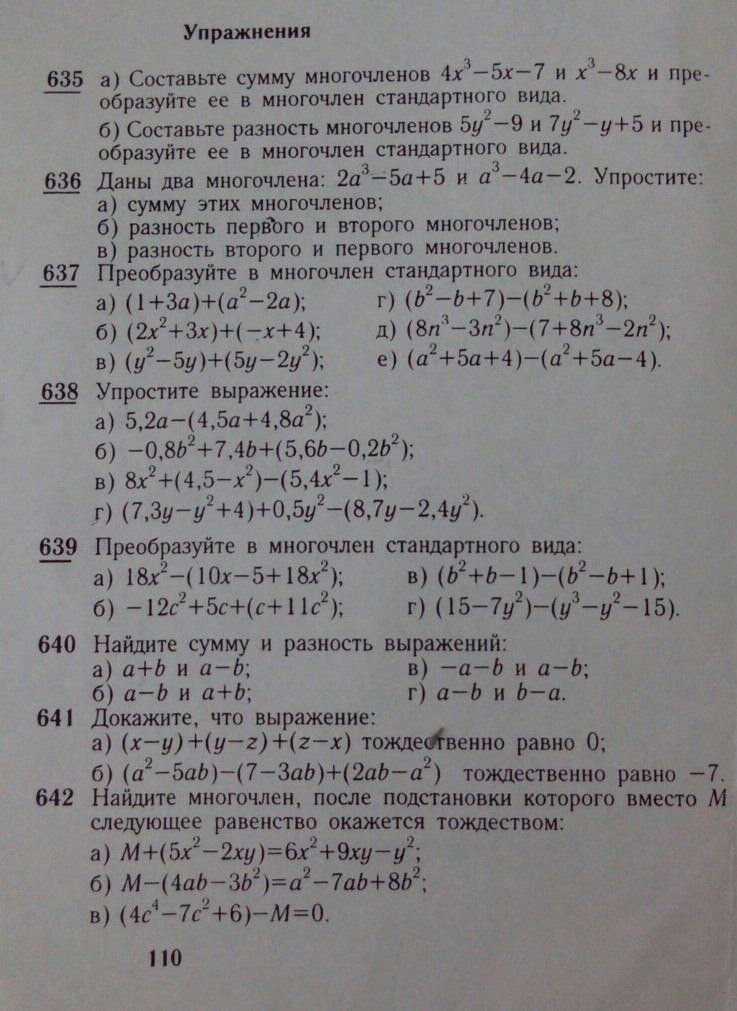 Упражнения

635 а) Составьте сумму многочленов $4x^3-5x-7$ и $x^3-8x$ и преобразуйте ее в многочлен стандартного вида.

б) Составьте разность многочленов $5y^2-9$ и $7y^2-y+5$ и преобразуйте ее в многочлен стандартного вида.

636 Даны два многочлена: $2a^3-5a+5$ и $a^3-4a-2$. Упростите:
а) сумму этих многочленов;
б) разность первого и второго многочленов;
в) разность второго и первого многочленов.

637 Преобразуйте в многочлен стандартного вида:
а) $(1+3a)+(a^2-2a)$;
б) $(2x^2+3x)+(-x+4)$;
в) $(y^2-5y)+(5y-2y^2)$;
г) $(b^2-b+7)-(b^2+b+8)$;
д) $(8n^3-3n^2)-(7+8n^3-2n^2)$;
е) $(a^2+5a+4)-(a^2+5a-4)$.

638 Упростите выражение:
а) $5,2a-(4,5a+4,8a^2)$;
б) $-0,8b^2+7,4b+(5,6b-0,2b^2)$;
в) $8x^2+(4,5-x^2)-(5,4x^2-1)$;
г) $(7,3y-y^2+4)+0,5y^2-(8,7y-2,4y^2)$.

639 Преобразуйте в многочлен стандартного вида:
а) $18x^2-(10x-5+18x^2)$;
б) $-12c^2+5c+(c+11c^2)$;
в) $(b^2+b-1)-(b^2-b+1)$;
г) $(15-7y^2)-(y^3-y^2-15)$.

640 Найдите сумму и разность выражений:
а) $a+b$ и $a-b$;
б) $a-b$ и $a+b$;
в) $-a-b$ и $a-b$;
г) $a-b$ и $b-a$.

641 Докажите, что выражение:
а) $(x-y)+(y-z)+(z-x)$ тождественно равно 0;
б) $(a^2-5ab)-(7-3ab)+(2ab-a^2)$ тождественно равно $-7$.

642 Найдите многочлен, после подстановки которого вместо $M$ следующее равенство окажется тождеством:
а) $M+(5x^2-2xy)=6x^2+9xy-y^2$;
б) $M-(4ab-3b^2)=a^2-7ab+8b^2$;
в) $(4c^4-7c^2+6)-M=0$.

110